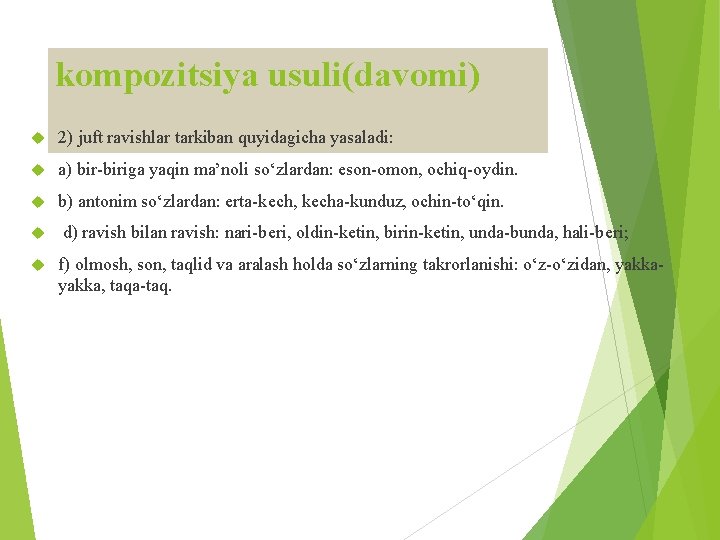 kompozitsiya usuli(davomi)

2) juft ravishlar tarkiban quyidagicha yasaladi:

a) bir-biriga yaqin ma’noli so‘zlardan: eson-omon, ochiq-oydin.

b) antonim so‘zlardan: erta-kech, kecha-kunduz, ochin-to‘qin.

d) ravish bilan ravish: nari-beri, oldin-ketin, birin-ketin, unda-bunda, hali-beri;

f) olmosh, son, taqlid va aralash holda so‘zlarning takrorlanishi: o‘z-o‘zidan, yakka-yakka, taqa-taq.